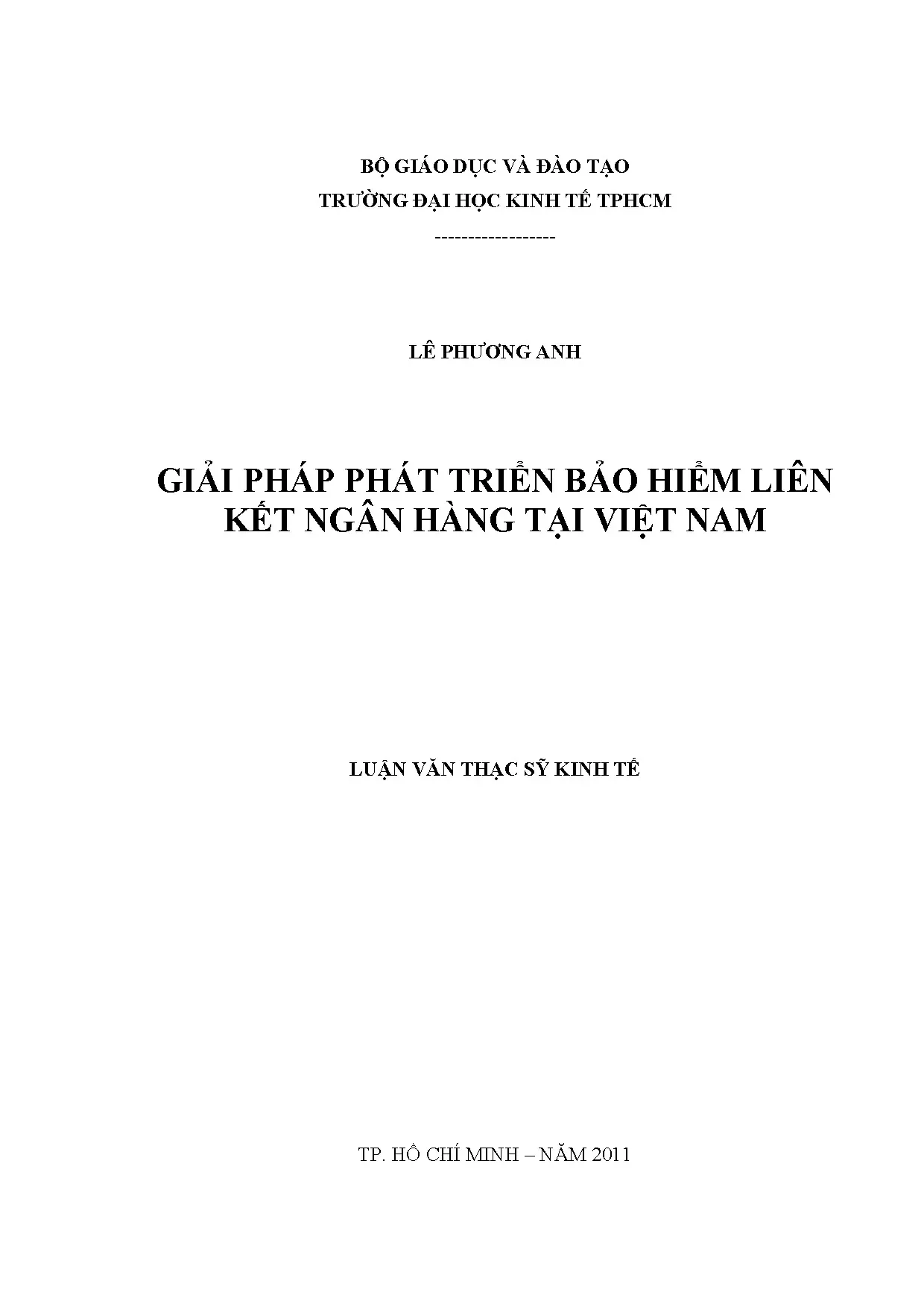 BỘ GIÁO DỤC VÀ ĐÀO TẠO
TRƯỜNG ĐẠI HỌC KINH TẾ TPHCM
------------------

LÊ PHƯƠNG ANH

GIẢI PHÁP PHÁT TRIỂN BẢO HIỂM LIÊN KẾT NGÂN HÀNG TẠI VIỆT NAM

LUẬN VĂN THẠC SỸ KINH TẾ

TP. HỒ CHÍ MINH – NĂM 2011